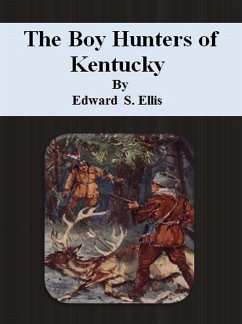 The Boy Hunters of Kentucky
By
Edward S. Ellis